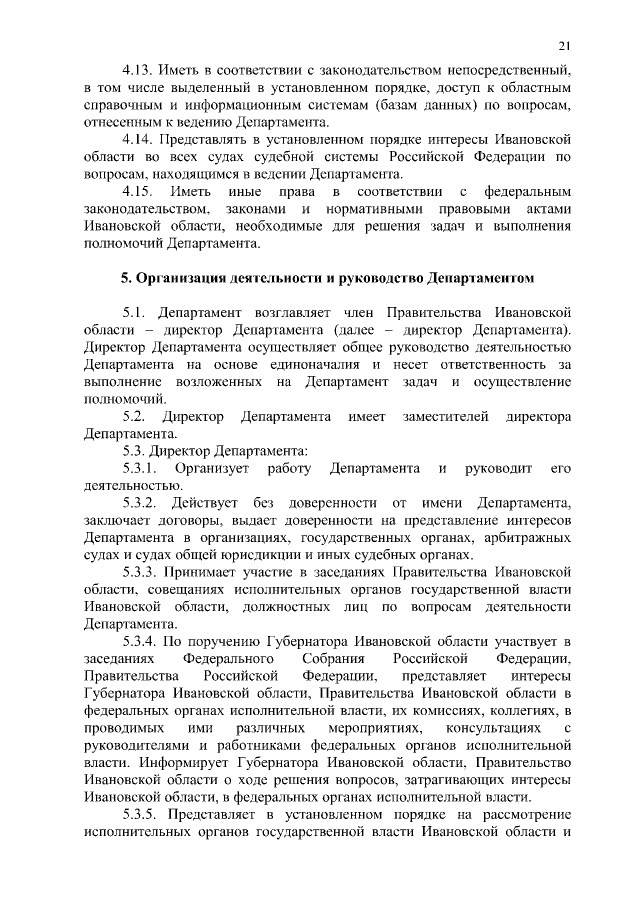 21

4.13. Иметь в соответствии с законодательством непосредственный, в том числе выделенный в установленном порядке, доступ к областным справочным и информационным системам (базам данных) по вопросам, отнесенным к ведению Департамента.

4.14. Представлять в установленном порядке интересы Ивановской области во всех судах судебной системы Российской Федерации по вопросам, находящимся в ведении Департамента.

4.15. Иметь иные права в соответствии с федеральным законодательством, законами и нормативными правовыми актами Ивановской области, необходимые для решения задач и выполнения полномочий Департамента.

5. Организация деятельности и руководство Департаментом

5.1. Департамент возглавляет член Правительства Ивановской области – директор Департамента (далее – директор Департамента). Директор Департамента осуществляет общее руководство деятельностью Департамента на основе единоначалия и несет ответственность за выполнение возложенных на Департамент задач и осуществление полномочий.

5.2. Директор Департамента имеет заместителей директора Департамента.

5.3. Директор Департамента:

5.3.1. Организует работу Департамента и руководит его деятельностью.

5.3.2. Действует без доверенности от имени Департамента, заключает договоры, выдает доверенности на представление интересов Департамента в организациях, государственных органах, арбитражных судах и судах общей юрисдикции и иных судебных органах.

5.3.3. Принимает участие в заседаниях Правительства Ивановской области, совещаниях исполнительных органов государственной власти Ивановской области, должностных лиц по вопросам деятельности Департамента.

5.3.4. По поручению Губернатора Ивановской области участвует в заседаниях Федерального Собрания Российской Федерации, Правительства Российской Федерации, представляет интересы Губернатора Ивановской области, Правительства Ивановской области в федеральных органах исполнительной власти, их комиссиях, коллегиях, в проводимых ими различных мероприятиях, консультациях с руководителями и работниками федеральных органов исполнительной власти. Информирует Губернатора Ивановской области, Правительство Ивановской области о ходе решения вопросов, затрагивающих интересы Ивановской области, в федеральных органах исполнительной власти.

5.3.5. Представляет в установленном порядке на рассмотрение исполнительных органов государственной власти Ивановской области и